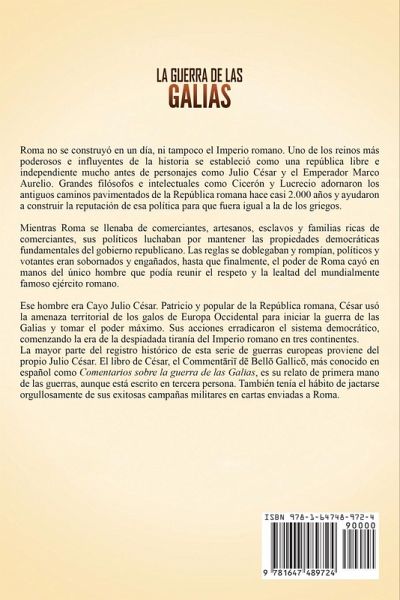 LA GUERRA DE LAS
GALIAS

Roma no se construyó en un día, ni tampoco el Imperio romano. Uno de los reinos más poderosos e influyentes de la historia se estableció como una república libre e independiente mucho antes de personajes como Julio César y el Emperador Marco Aurelio. Grandes filósofos e intelectuales como Cicerón y Lucrecio adornaron los antiguos caminos pavimentados de la República romana hace casi 2.000 años y ayudaron a construir la reputación de esa política para que fuera igual a la de los griegos.

Mientras Roma se llenaba de comerciantes, artesanos, esclavos y familias ricas de comerciantes, sus políticos luchaban por mantener las propiedades democráticas fundamentales del gobierno republicano. Las reglas se doblegaban y rompían, políticos y votantes eran sobornados y engañados, hasta que finalmente, el poder de Roma cayó en manos del único hombre que podía reunir el respeto y la lealtad del mundialmente famoso ejército romano.

Ese hombre era Cayo Julio César. Patricio y popular de la República romana, César usó la amenaza territorial de los galos de Europa Occidental para iniciar la guerra de las Galias y tomar el poder máximo. Sus acciones erradicaron el sistema democrático, comenzando la era de la despiadada tiranía del Imperio romano en tres continentes.
La mayor parte del registro histórico de esta serie de guerras europeas proviene del propio Julio César. El libro de César, el Commentāriī dē Bellō Gallicō, más conocido en español como Comentarios sobre la guerra de las Galias, es su relato de primera mano de las guerras, aunque está escrito en tercera persona. También tenía el hábito de jactarse orgullosamente de sus exitosas campañas militares en cartas enviadas a Roma.

ISBN 978-1-64748-972-4
90000
9 781647 489724